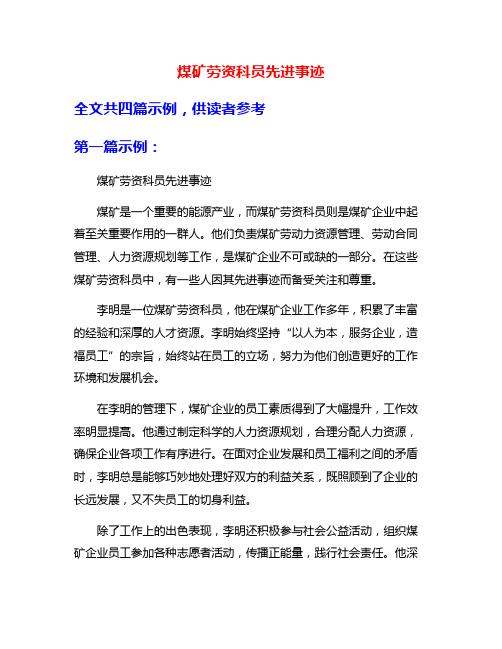 煤矿劳资科员先进事迹

全文共四篇示例，供读者参考

第一篇示例：

煤矿劳资科员先进事迹

煤矿是一个重要的能源产业，而煤矿劳资科员则是煤矿企业中起着至关重要作用的一群人。他们负责煤矿劳动力资源管理、劳动合同管理、人力资源规划等工作，是煤矿企业不可或缺的一部分。在这些煤矿劳资科员中，有一些人因其先进事迹而备受关注和尊重。

李明是一位煤矿劳资科员，他在煤矿企业工作多年，积累了丰富的经验和深厚的人才资源。李明始终坚持“以人为本，服务企业，造福员工”的宗旨，始终站在员工的立场，努力为他们创造更好的工作环境和发展机会。

在李明的管理下，煤矿企业的员工素质得到了大幅提升，工作效率明显提高。他通过制定科学的人力资源规划，合理分配人力资源，确保企业各项工作有序进行。在面对企业发展和员工福利之间的矛盾时，李明总是能够巧妙地处理好双方的利益关系，既照顾到了企业的长远发展，又不失员工的切身利益。

除了工作上的出色表现，李明还积极参与社会公益活动，组织煤矿企业员工参加各种志愿者活动，传播正能量，践行社会责任。他深